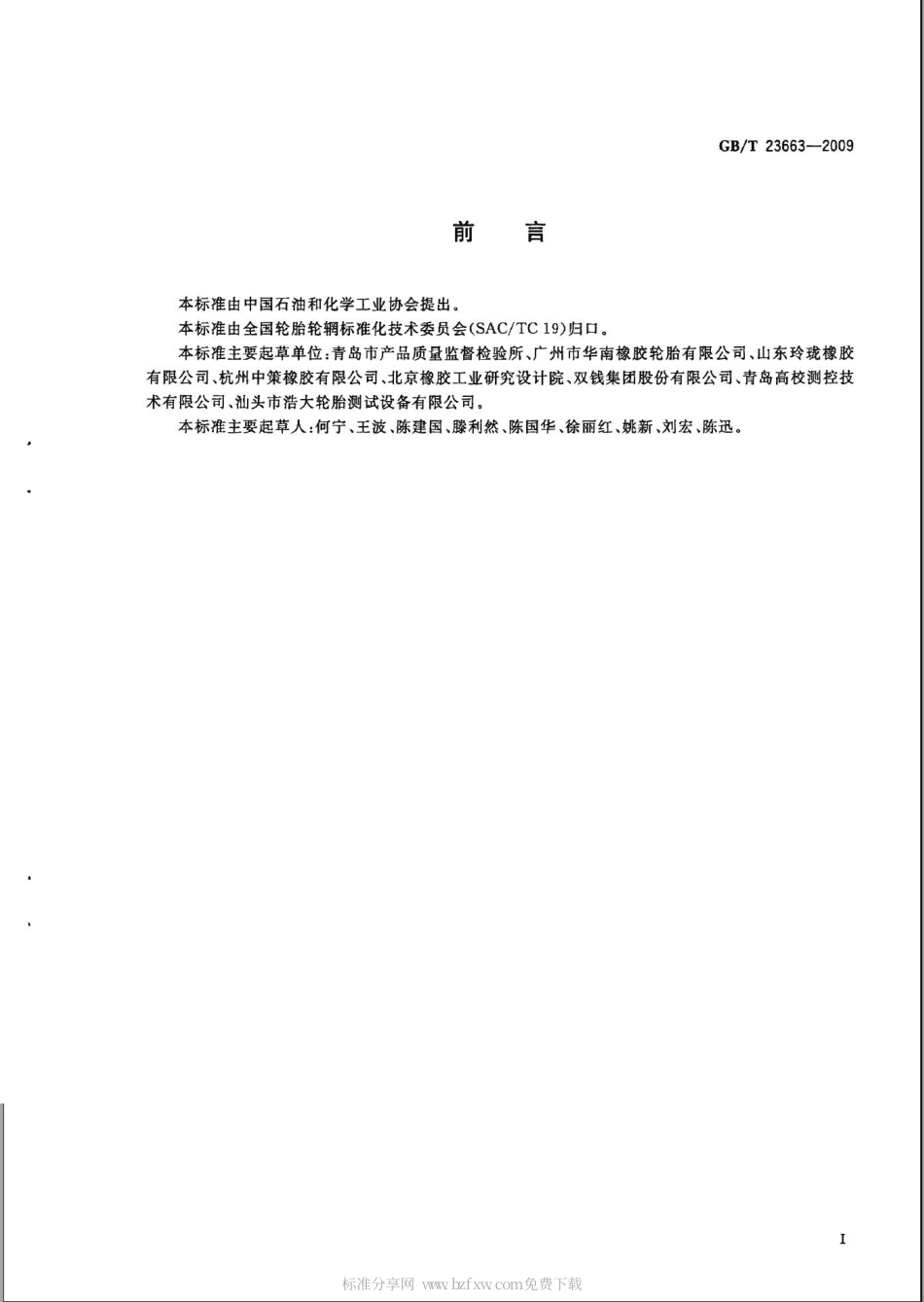 GB/T 23663—2009

前　言

本标准由中国石油和化学工业协会提出。

本标准由全国轮胎轮辋标准化技术委员会(SAC/TC 19)归口。

本标准主要起草单位:青岛市产品质量监督检验所、广州市华南橡胶轮胎有限公司、山东玲珑橡胶有限公司、杭州中策橡胶有限公司、北京橡胶工业研究设计院、双钱集团股份有限公司、青岛高校测控技术有限公司、汕头市浩大轮胎测试设备有限公司。

本标准主要起草人:何宁、王波、陈建国、滕利然、陈国华、徐丽红、姚新、刘宏、陈迅。

I

标准分享网 www.bzfxw.com免费下载